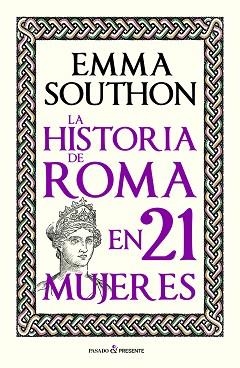 EMMA SOUTHON

LA HISTORIA DE ROMA EN 21 MUJERES

PASADO & PRESENTE